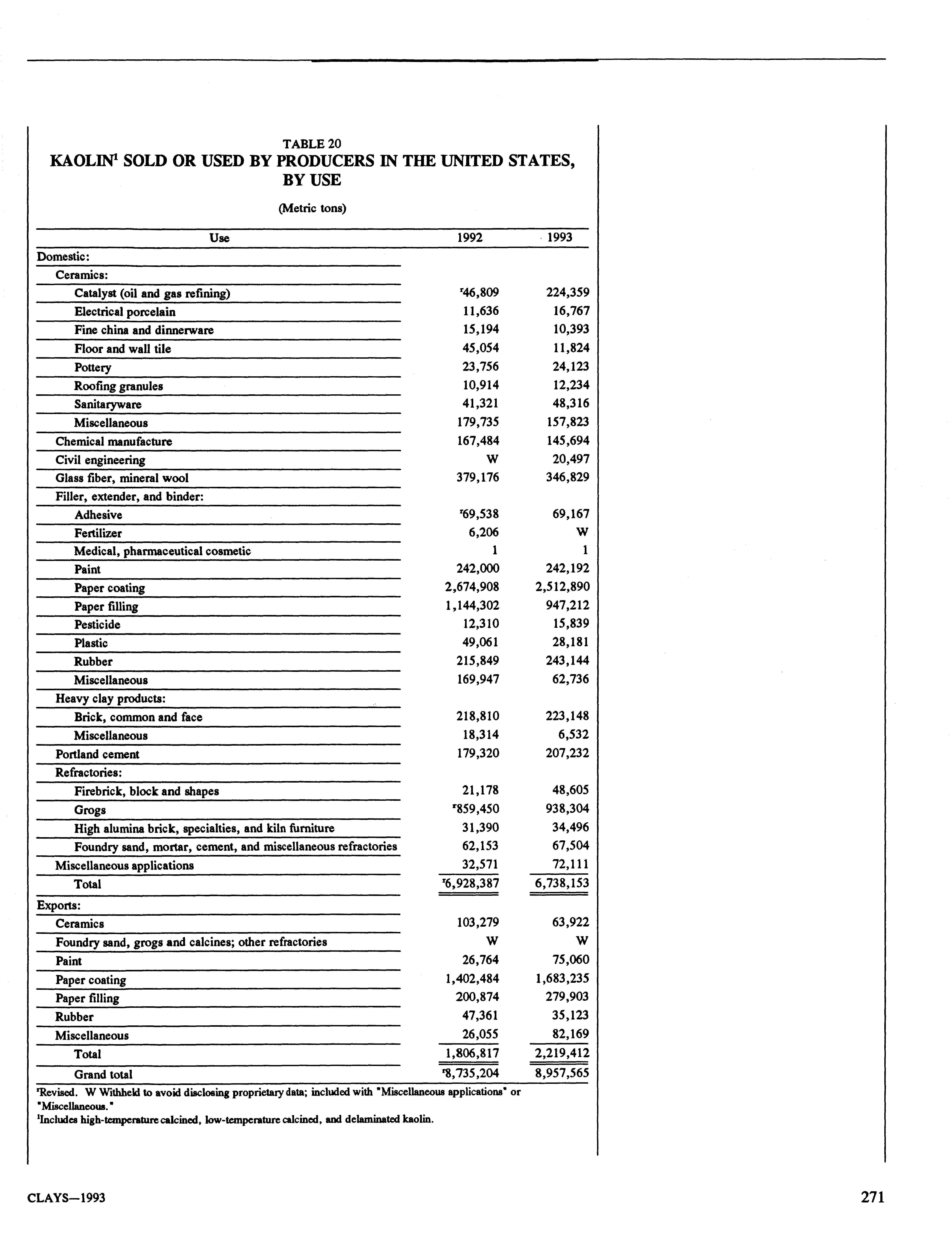 TABLE 20
KAOLIN$^1$ SOLD OR USED BY PRODUCERS IN THE UNITED STATES, BY USE

(Metric tons)

| Use | 1992 | 1993 |
|---|---|---|
| Domestic: | | |
| Ceramics: | | |
| Catalyst (oil and gas refining) | $^r$46,809 | 224,359 |
| Electrical porcelain | 11,636 | 16,767 |
| Fine china and dinnerware | 15,194 | 10,393 |
| Floor and wall tile | 45,054 | 11,824 |
| Pottery | 23,756 | 24,123 |
| Roofing granules | 10,914 | 12,234 |
| Sanitaryware | 41,321 | 48,316 |
| Miscellaneous | 179,735 | 157,823 |
| Chemical manufacture | 167,484 | 145,694 |
| Civil engineering | W | 20,497 |
| Glass fiber, mineral wool | 379,176 | 346,829 |
| Filler, extender, and binder: | | |
| Adhesive | $^r$69,538 | 69,167 |
| Fertilizer | 6,206 | W |
| Medical, pharmaceutical cosmetic | 1 | 1 |
| Paint | 242,000 | 242,192 |
| Paper coating | 2,674,908 | 2,512,890 |
| Paper filling | 1,144,302 | 947,212 |
| Pesticide | 12,310 | 15,839 |
| Plastic | 49,061 | 28,181 |
| Rubber | 215,849 | 243,144 |
| Miscellaneous | 169,947 | 62,736 |
| Heavy clay products: | | |
| Brick, common and face | 218,810 | 223,148 |
| Miscellaneous | 18,314 | 6,532 |
| Portland cement | 179,320 | 207,232 |
| Refractories: | | |
| Firebrick, block and shapes | 21,178 | 48,605 |
| Grogs | $^r$859,450 | 938,304 |
| High alumina brick, specialties, and kiln furniture | 31,390 | 34,496 |
| Foundry sand, mortar, cement, and miscellaneous refractories | 62,153 | 67,504 |
| Miscellaneous applications | 32,571 | 72,111 |
| Total | $^r$6,928,387 | 6,738,153 |
| Exports: | | |
| Ceramics | 103,279 | 63,922 |
| Foundry sand, grogs and calcines; other refractories | W | W |
| Paint | 26,764 | 75,060 |
| Paper coating | 1,402,484 | 1,683,235 |
| Paper filling | 200,874 | 279,903 |
| Rubber | 47,361 | 35,123 |
| Miscellaneous | 26,055 | 82,169 |
| Total | 1,806,817 | 2,219,412 |
| Grand total | $^r$8,735,204 | 8,957,565 |

$^r$Revised. W Withheld to avoid disclosing proprietary data; included with "Miscellaneous applications" or "Miscellaneous."
$^1$Includes high-temperature calcined, low-temperature calcined, and delaminated kaolin.

CLAYS—1993

271